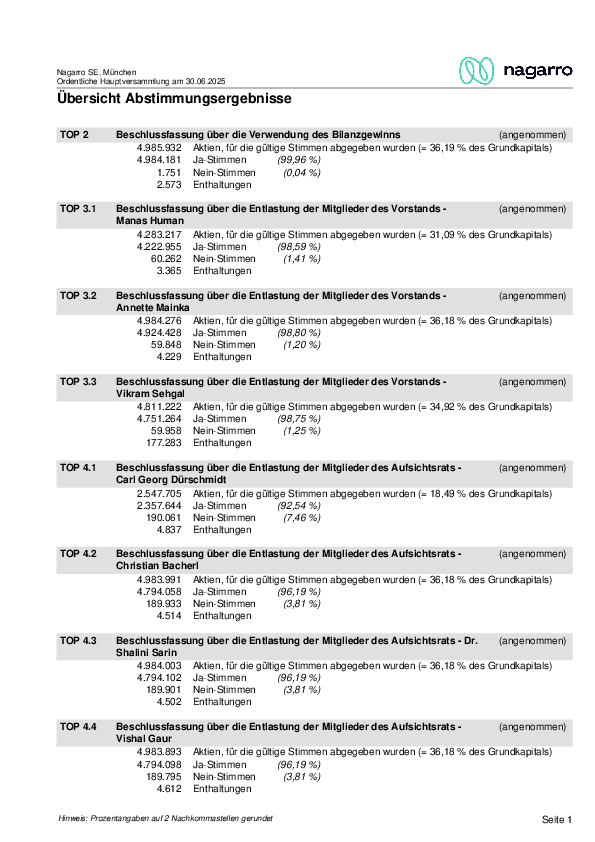 Nagarro SE, München
Ordentliche Hauptversammlung am 30.06.2025

nagarro

Übersicht Abstimmungsergebnisse

TOP 2 Beschlussfassung über die Verwendung des Bilanzgewinns (angenommen)
4.985.932 Aktien, für die gültige Stimmen abgegeben wurden (= 36,19 % des Grundkapitals)
4.984.181 Ja-Stimmen (99,96 %)
1.751 Nein-Stimmen (0,04 %)
2.573 Enthaltungen

TOP 3.1 Beschlussfassung über die Entlastung der Mitglieder des Vorstands - Manas Human (angenommen)
4.283.217 Aktien, für die gültige Stimmen abgegeben wurden (= 31,09 % des Grundkapitals)
4.222.955 Ja-Stimmen (98,59 %)
60.262 Nein-Stimmen (1,41 %)
3.365 Enthaltungen

TOP 3.2 Beschlussfassung über die Entlastung der Mitglieder des Vorstands - Annette Mainka (angenommen)
4.984.276 Aktien, für die gültige Stimmen abgegeben wurden (= 36,18 % des Grundkapitals)
4.924.428 Ja-Stimmen (98,80 %)
59.848 Nein-Stimmen (1,20 %)
4.229 Enthaltungen

TOP 3.3 Beschlussfassung über die Entlastung der Mitglieder des Vorstands - Vikram Sehgal (angenommen)
4.811.222 Aktien, für die gültige Stimmen abgegeben wurden (= 34,92 % des Grundkapitals)
4.751.264 Ja-Stimmen (98,75 %)
59.958 Nein-Stimmen (1,25 %)
177.283 Enthaltungen

TOP 4.1 Beschlussfassung über die Entlastung der Mitglieder des Aufsichtsrats - Carl Georg Dürschmidt (angenommen)
2.547.705 Aktien, für die gültige Stimmen abgegeben wurden (= 18,49 % des Grundkapitals)
2.357.644 Ja-Stimmen (92,54 %)
190.061 Nein-Stimmen (7,46 %)
4.837 Enthaltungen

TOP 4.2 Beschlussfassung über die Entlastung der Mitglieder des Aufsichtsrats - Christian Bacherl (angenommen)
4.983.991 Aktien, für die gültige Stimmen abgegeben wurden (= 36,18 % des Grundkapitals)
4.794.058 Ja-Stimmen (96,19 %)
189.933 Nein-Stimmen (3,81 %)
4.514 Enthaltungen

TOP 4.3 Beschlussfassung über die Entlastung der Mitglieder des Aufsichtsrats - Dr. Shalini Sarin (angenommen)
4.984.003 Aktien, für die gültige Stimmen abgegeben wurden (= 36,18 % des Grundkapitals)
4.794.102 Ja-Stimmen (96,19 %)
189.901 Nein-Stimmen (3,81 %)
4.502 Enthaltungen

TOP 4.4 Beschlussfassung über die Entlastung der Mitglieder des Aufsichtsrats - Vishal Gaur (angenommen)
4.983.893 Aktien, für die gültige Stimmen abgegeben wurden (= 36,18 % des Grundkapitals)
4.794.098 Ja-Stimmen (96,19 %)
189.795 Nein-Stimmen (3,81 %)
4.612 Enthaltungen

Hinweis: Prozentangaben auf 2 Nachkommastellen gerundet
Seite 1